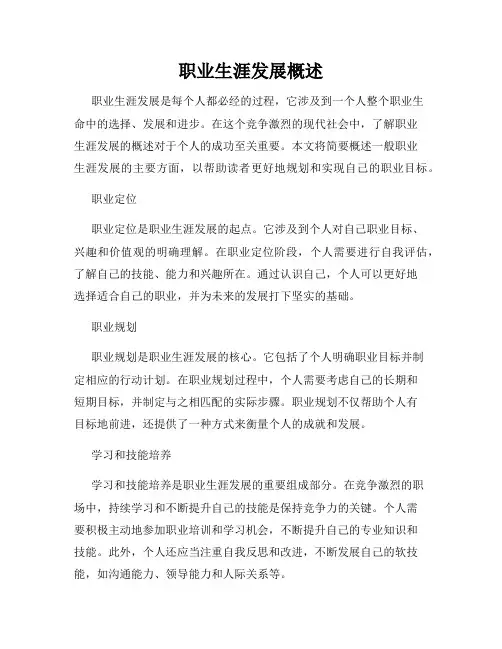 职业生涯发展概述

职业生涯发展是每个人都必经的过程，它涉及到一个人整个职业生命中的选择、发展和进步。在这个竞争激烈的现代社会中，了解职业生涯发展的概述对于个人的成功至关重要。本文将简要概述一般职业生涯发展的主要方面，以帮助读者更好地规划和实现自己的职业目标。

职业定位

职业定位是职业生涯发展的起点。它涉及到个人对自己职业目标、兴趣和价值观的明确理解。在职业定位阶段，个人需要进行自我评估，了解自己的技能、能力和兴趣所在。通过认识自己，个人可以更好地选择适合自己的职业，并为未来的发展打下坚实的基础。

职业规划

职业规划是职业生涯发展的核心。它包括了个人明确职业目标并制定相应的行动计划。在职业规划过程中，个人需要考虑自己的长期和短期目标，并制定与之相匹配的实际步骤。职业规划不仅帮助个人有目标地前进，还提供了一种方式来衡量个人的成就和发展。

学习和技能培养

学习和技能培养是职业生涯发展的重要组成部分。在竞争激烈的职场中，持续学习和不断提升自己的技能是保持竞争力的关键。个人需要积极主动地参加职业培训和学习机会，不断提升自己的专业知识和技能。此外，个人还应当注重自我反思和改进，不断发展自己的软技能，如沟通能力、领导能力和人际关系等。